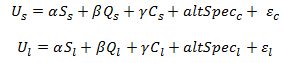 $U_s = \alpha S_s + \beta Q_s + \gamma C_s + altSpec_c + \varepsilon_c$

$U_l = \alpha S_l + \beta Q_l + \gamma C_l + altSpec_l + \varepsilon_l$